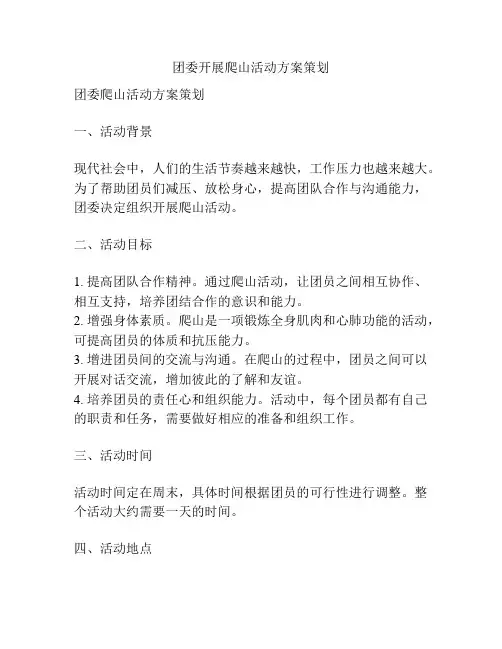 团委开展爬山活动方案策划

团委爬山活动方案策划

一、活动背景

现代社会中，人们的生活节奏越来越快，工作压力也越来越大。为了帮助团员们减压、放松身心，提高团队合作与沟通能力，团委决定组织开展爬山活动。

二、活动目标

1. 提高团队合作精神。通过爬山活动，让团员之间相互协作、相互支持，培养团结合作的意识和能力。
2. 增强身体素质。爬山是一项锻炼全身肌肉和心肺功能的活动，可提高团员的体质和抗压能力。
3. 增进团员间的交流与沟通。在爬山的过程中，团员之间可以开展对话交流，增加彼此的了解和友谊。
4. 培养团员的责任心和组织能力。活动中，每个团员都有自己的职责和任务，需要做好相应的准备和组织工作。

三、活动时间

活动时间定在周末，具体时间根据团员的可行性进行调整。整个活动大约需要一天的时间。

四、活动地点